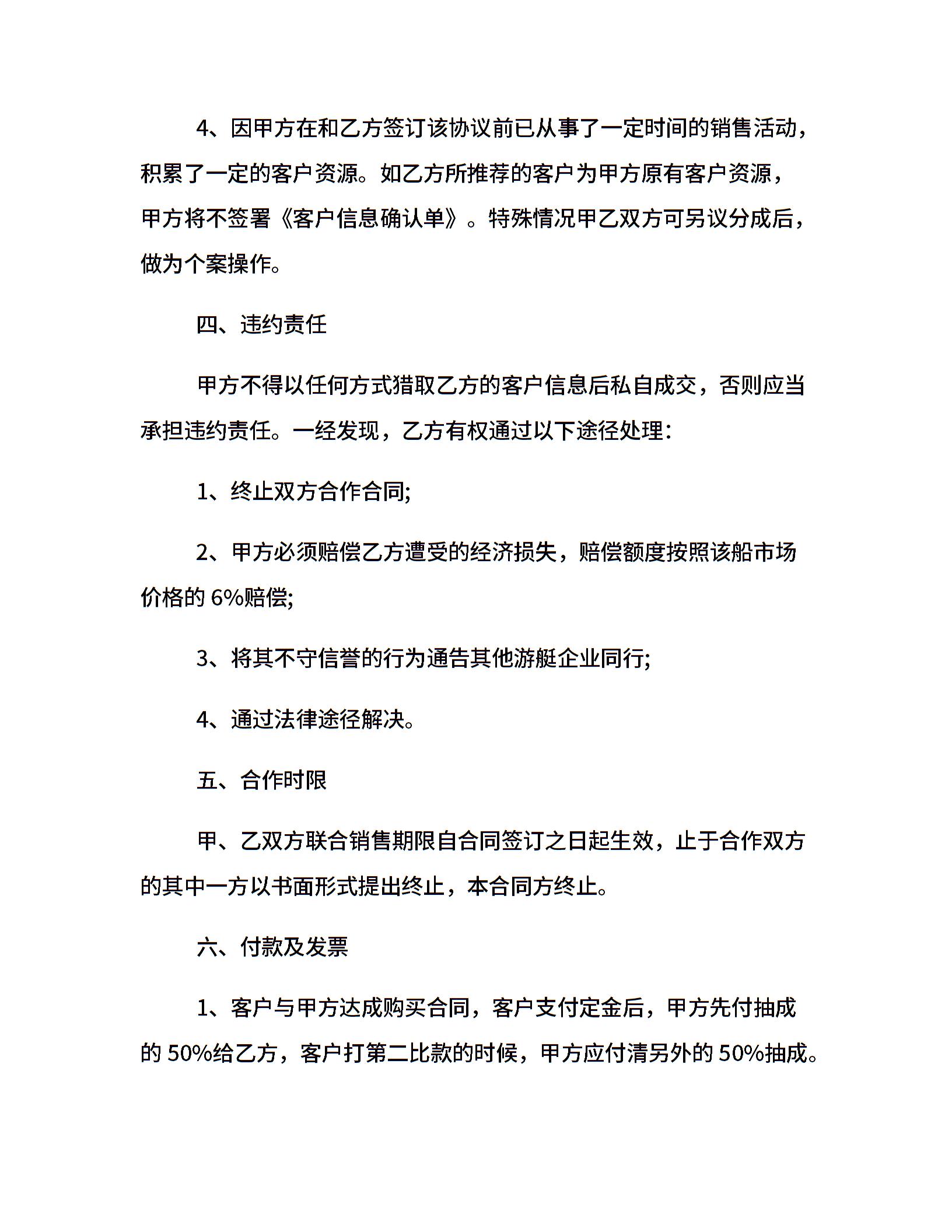 4、因甲方在和乙方签订该协议前已从事了一定时间的销售活动，积累了一定的客户资源。如乙方所推荐的客户为甲方原有客户资源，甲方将不签署《客户信息确认单》。特殊情况甲乙双方可另议分成后，做为个案操作。

四、违约责任

甲方不得以任何方式猎取乙方的客户信息后私自成交，否则应当承担违约责任。一经发现，乙方有权通过以下途径处理：

1、终止双方合作合同;

2、甲方必须赔偿乙方遭受的经济损失，赔偿额度按照该船市场价格的 6%赔偿;

3、将其不守信誉的行为通告其他游艇企业同行;

4、通过法律途径解决。

五、合作时限

甲、乙双方联合销售期限自合同签订之日起生效，止于合作双方的其中一方以书面形式提出终止，本合同方终止。

六、付款及发票

1、客户与甲方达成购买合同，客户支付定金后，甲方先付抽成的 50%给乙方，客户打第二比款的时候，甲方应付清另外的 50%抽成。